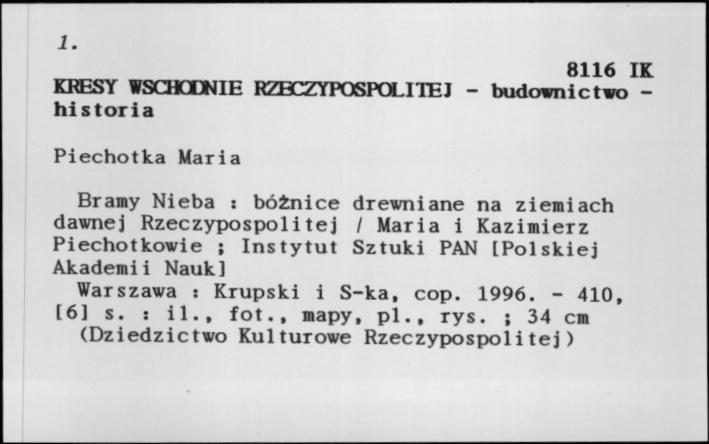 1.

8116 IK

KRESY WSCHODNIE RZECZYPOSPOLITEJ - budownictwo - historia

Piechotka Maria

Bramy Nieba : bóżnice drewniane na ziemiach dawnej Rzeczypospolitej / Maria i Kazimierz Piechotkowie ; Instytut Sztuki PAN [Polskiej Akademii Nauk]

Warszawa : Krupski i S-ka, cop. 1996. - 410, [6] s. : il., fot., mapy, pl., rys. ; 34 cm

(Dziedzictwo Kulturowe Rzeczypospolitej)